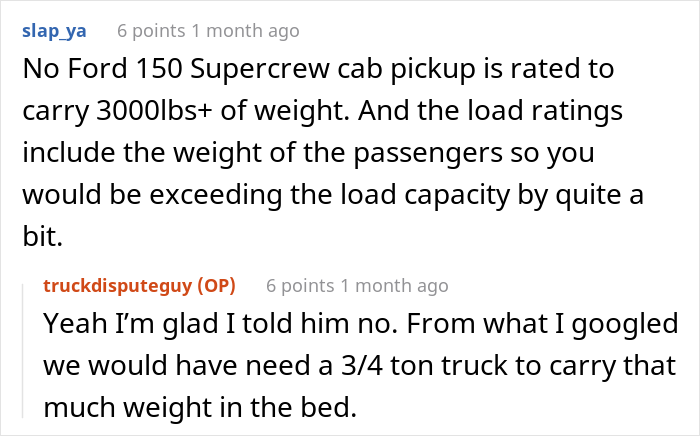 slap_ya 6 points 1 month ago

No Ford 150 Supercrew cab pickup is rated to carry 3000lbs+ of weight. And the load ratings include the weight of the passengers so you would be exceeding the load capacity by quite a bit.

truckdisputeguy (OP) 6 points 1 month ago

Yeah I'm glad I told him no. From what I googled we would have need a 3/4 ton truck to carry that much weight in the bed.